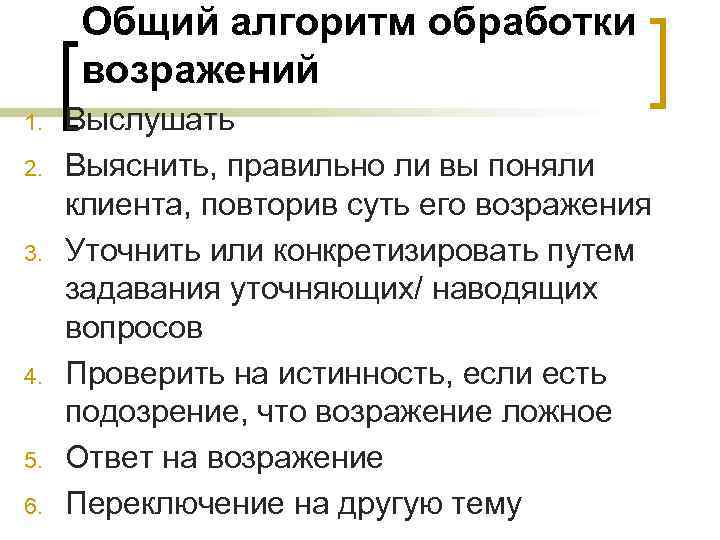 Общий алгоритм обработки возражений

1. Выслушать
2. Выяснить, правильно ли вы поняли клиента, повторив суть его возражения
3. Уточнить или конкретизировать путем задавания уточняющих/ наводящих вопросов
4. Проверить на истинность, если есть подозрение, что возражение ложное
5. Ответ на возражение
6. Переключение на другую тему